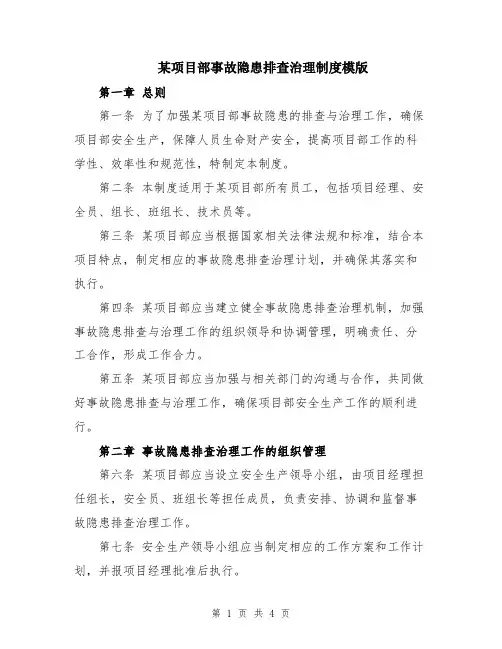 某项目部事故隐患排查治理制度模版

第一章 总则

第一条 为了加强某项目部事故隐患的排查与治理工作，确保项目部安全生产，保障人员生命财产安全，提高项目部工作的科学性、效率性和规范性，特制定本制度。

第二条 本制度适用于某项目部所有员工，包括项目经理、安全员、组长、班组长、技术员等。

第三条 某项目部应当根据国家相关法律法规和标准，结合本项目特点，制定相应的事故隐患排查治理计划，并确保其落实和执行。

第四条 某项目部应当建立健全事故隐患排查治理机制，加强事故隐患排查与治理工作的组织领导和协调管理，明确责任、分工合作，形成工作合力。

第五条 某项目部应当加强与相关部门的沟通与合作，共同做好事故隐患排查与治理工作，确保项目部安全生产工作的顺利进行。

第二章 事故隐患排查治理工作的组织管理

第六条 某项目部应当设立安全生产领导小组，由项目经理担任组长，安全员、班组长等担任成员，负责安排、协调和监督事故隐患排查治理工作。

第七条 安全生产领导小组应当制定相应的工作方案和工作计划，并报项目经理批准后执行。

第 1 页 共 4 页